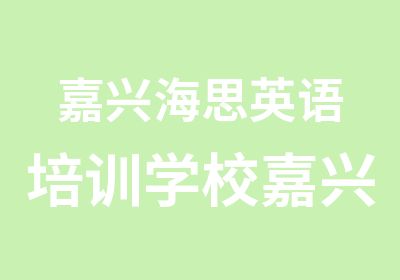 嘉兴海思英语

培训学校嘉兴